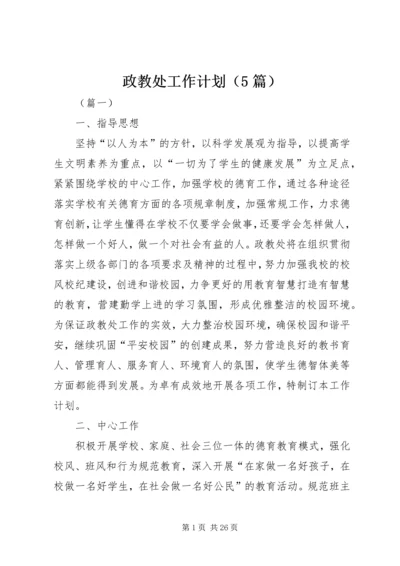 政教处工作计划（5篇）

（篇一）

一、指导思想

坚持“以人为本”的方针，以科学发展观为指导，以提高学生文明素养为重点，以“一切为了学生的健康发展”为立足点，紧紧围绕学校的中心工作，加强学校的德育工作，通过各种途径落实学校有关德育方面的各项规章制度，加强常规工作，力求德育创新，让学生懂得在学校不仅要学会做事，还要学会怎样做人，怎样做一个好人，做一个对社会有益的人。政教处将在组织贯彻落实上级各部门的各项要求及精神的过程中，努力加强我校的校风校纪建设，创进和谐校园，力争更好的用教育智慧打造有智慧的教育，营建勤学上进的学习氛围，形成优雅整洁的校园环境。为保证政教处工作的实效，大力整治校园环境，确保校园和谐平安，继续巩固“平安校园”的创建成果，努力营造良好的教书育人、管理育人、服务育人、环境育人的氛围，使学生德智体美等方面都能得到发展。为卓有成效地开展各项工作，特制订本工作计划。

二、中心工作

积极开展学校、家庭、社会三位一体的德育教育模式，强化校风、班风和行为规范教育，深入开展“在家做一名好孩子，在校做一名好学生，在社会做一名好公民”的教育活动。规范班主

第1页 共26页